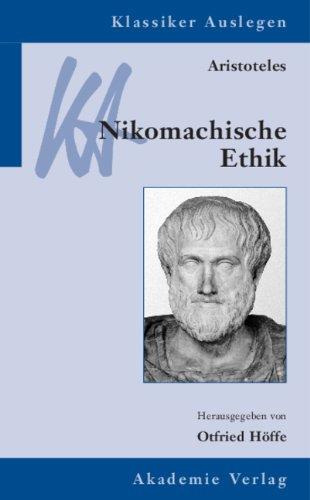 Klassiker Auslegen

KA

Aristoteles

Nikomachische Ethik

Herausgegeben von

Otfried Höffe

Akademie Verlag